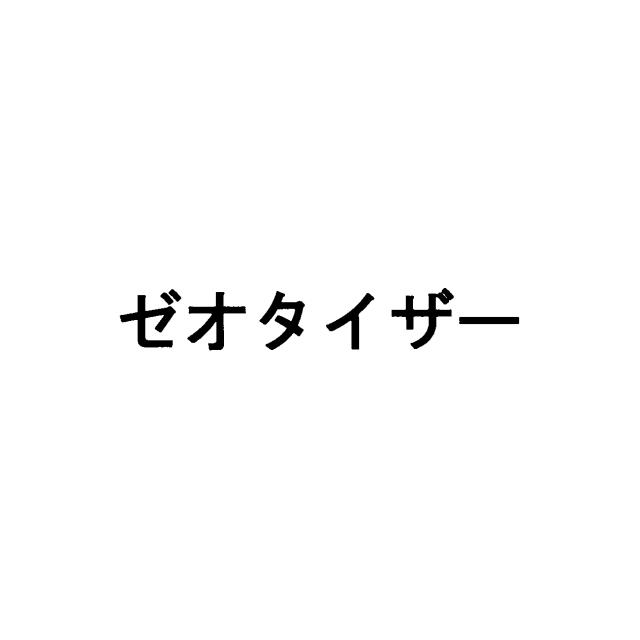 ゼオタイザー